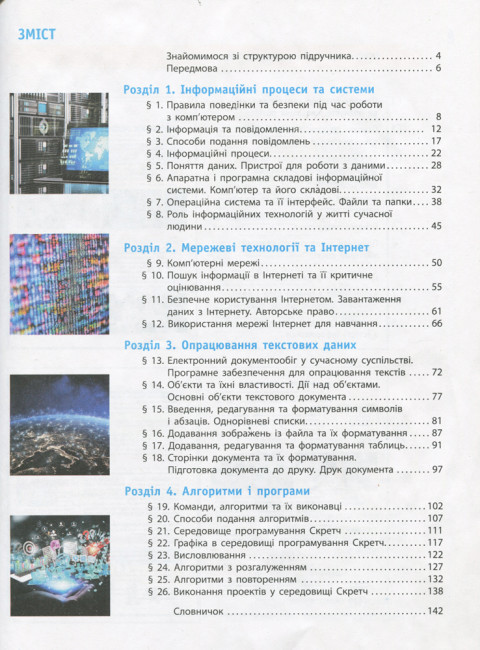 ЗМІСТ

Знайомимося зі структурою підручника 4
Передмова 6

Розділ 1. Інформаційні процеси та системи
§ 1. Правила поведінки та безпеки під час роботи з комп'ютером 8
§ 2. Інформація та повідомлення 12
§ 3. Способи подання повідомлень 17
§ 4. Інформаційні процеси 22
§ 5. Поняття даних. Пристрої для роботи з даними 28
§ 6. Апаратна і програмна складові інформаційної системи. Комп'ютер та його складові 32
§ 7. Операційна система та її інтерфейс. Файли та папки 38
§ 8. Роль інформаційних технологій у житті сучасної людини 45

Розділ 2. Мережеві технології та Інтернет
§ 9. Комп'ютерні мережі 50
§ 10. Пошук інформації в Інтернеті та її критичне оцінювання 55
§ 11. Безпечне користування Інтернетом. Завантаження даних з Інтернету. Авторське право 61
§ 12. Використання мережі Інтернет для навчання 66

Розділ 3. Опрацювання текстових даних
§ 13. Електронний документообіг у сучасному суспільстві. Програмне забезпечення для опрацювання текстів 72
§ 14. Об'єкти та їхні властивості. Дії над об'єктами. Основні об'єкти текстового документа 77
§ 15. Введення, редагування та форматування символів і абзаців. Однорівневі списки 81
§ 16. Додавання зображень із файла та їх форматування 87
§ 17. Додавання, редагування та форматування таблиць 91
§ 18. Сторінки документа та їх форматування. Підготовка документа до друку. Друк документа 97

Розділ 4. Алгоритми і програми
§ 19. Команди, алгоритми та їх виконавці 102
§ 20. Способи подання алгоритмів 107
§ 21. Середовище програмування Скретч 111
§ 22. Графіка в середовищі програмування Скретч 117
§ 23. Висловлювання 122
§ 24. Алгоритми з розгалуженням 127
§ 25. Алгоритми з повторенням 132
§ 26. Виконання проектів у середовищі Скретч 138

Словничок 142